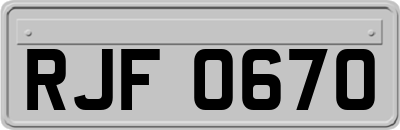 RJF 0670